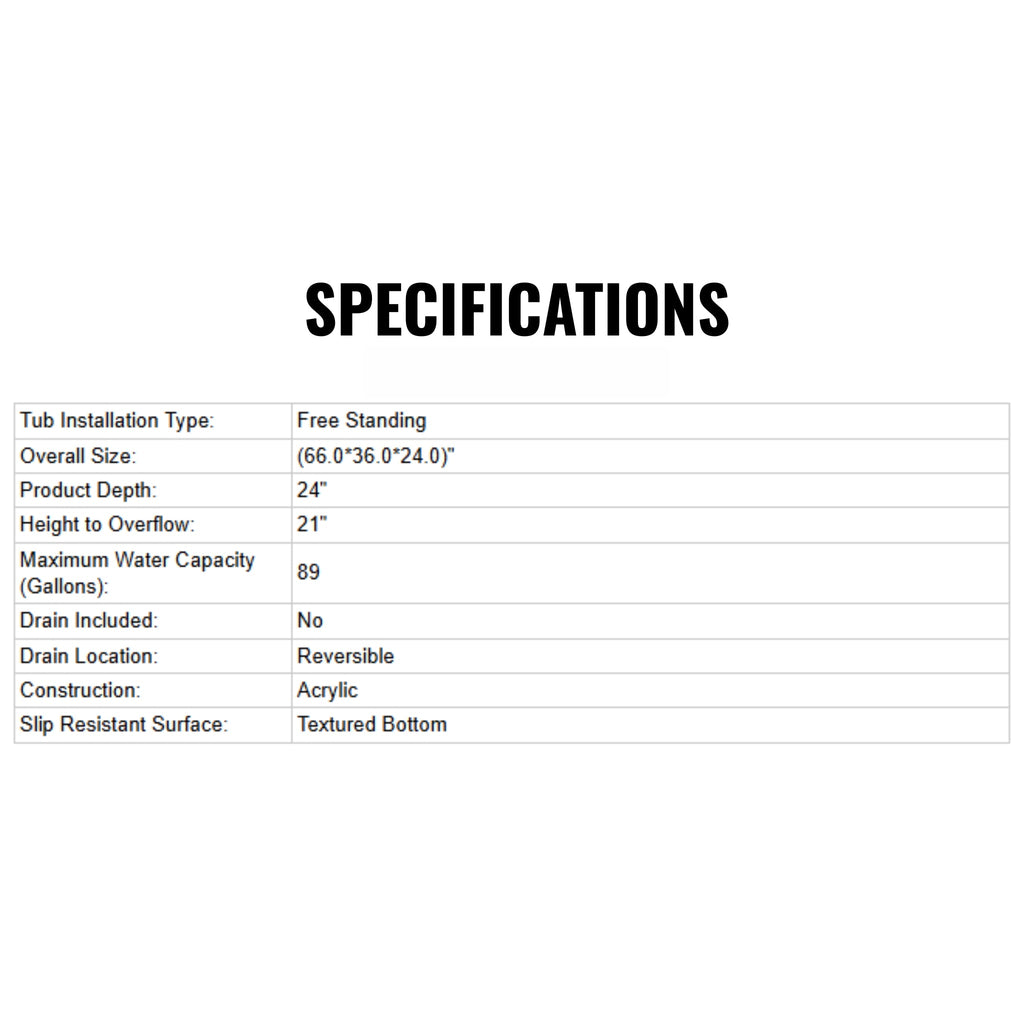 SPECIFICATIONS

| Tub Installation Type: | Free Standing |
|---|---|
| Overall Size: | (66.0*36.0*24.0)" |
| Product Depth: | 24" |
| Height to Overflow: | 21" |
| Maximum Water Capacity (Gallons): | 89 |
| Drain Included: | No |
| Drain Location: | Reversible |
| Construction: | Acrylic |
| Slip Resistant Surface: | Textured Bottom |